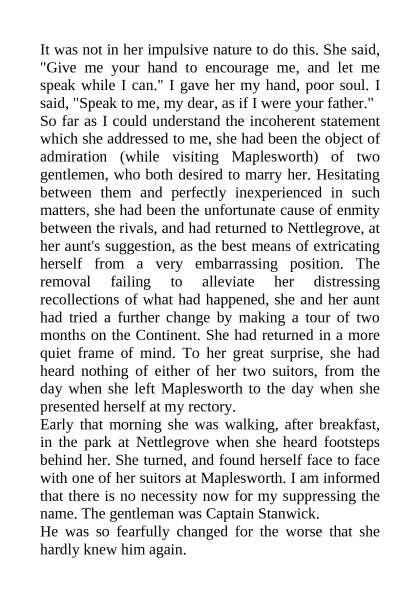 It was not in her impulsive nature to do this. She said, "Give me your hand to encourage me, and let me speak while I can." I gave her my hand, poor soul. I said, "Speak to me, my dear, as if I were your father."
So far as I could understand the incoherent statement which she addressed to me, she had been the object of admiration (while visiting Maplesworth) of two gentlemen, who both desired to marry her. Hesitating between them and perfectly inexperienced in such matters, she had been the unfortunate cause of enmity between the rivals, and had returned to Nettlegrove, at her aunt's suggestion, as the best means of extricating herself from a very embarrassing position. The removal failing to alleviate her distressing recollections of what had happened, she and her aunt had tried a further change by making a tour of two months on the Continent. She had returned in a more quiet frame of mind. To her great surprise, she had heard nothing of either of her two suitors, from the day when she left Maplesworth to the day when she presented herself at my rectory.
Early that morning she was walking, after breakfast, in the park at Nettlegrove when she heard footsteps behind her. She turned, and found herself face to face with one of her suitors at Maplesworth. I am informed that there is no necessity now for my suppressing the name. The gentleman was Captain Stanwick.
He was so fearfully changed for the worse that she hardly knew him again.